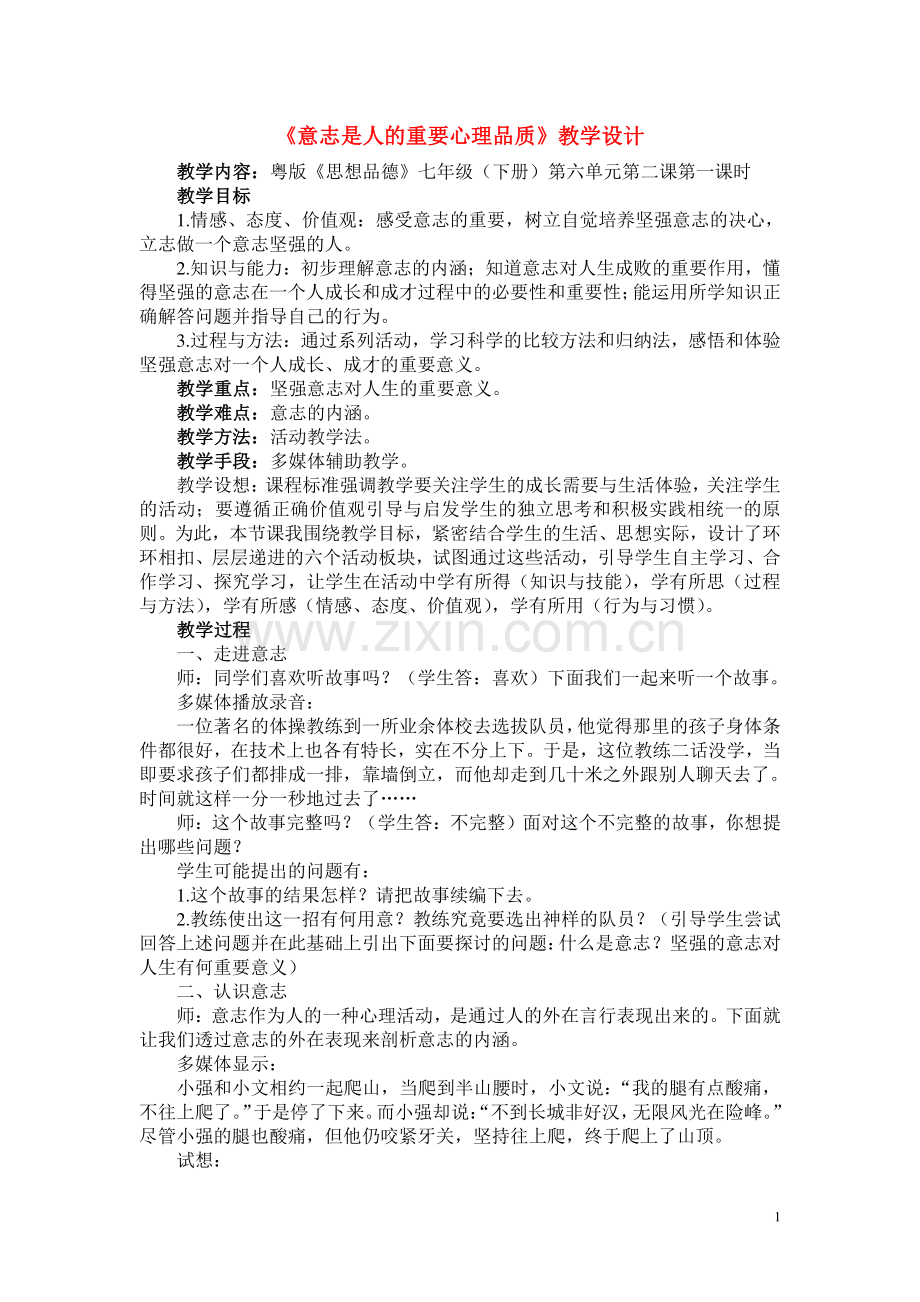 《意志是人的重要心理品质》教学设计

教学内容：粤版《思想品德》七年级（下册）第六单元第二课第一课时

教学目标

1.情感、态度、价值观：感受意志的重要，树立自觉培养坚强意志的决心，立志做一个意志坚强的人。

2.知识与能力：初步理解意志的内涵；知道意志对人生成败的重要作用，懂得坚强的意志在一个人成长和成才过程中的必要性和重要性；能运用所学知识正确解答问题并指导自己的行为。

3.过程与方法：通过系列活动，学习科学的比较方法和归纳法，感悟和体验坚强意志对一个人成长、成才的重要意义。

教学重点：坚强意志对人生的重要意义。

教学难点：意志的内涵。

教学方法：活动教学法。

教学手段：多媒体辅助教学。

教学设想：课程标准强调教学要关注学生的成长需要与生活体验，关注学生的活动；要遵循正确价值观引导与启发学生的独立思考和积极实践相统一的原则。为此，本节课我围绕教学目标，紧密结合学生的生活、思想实际，设计了环环相扣、层层递进的六个活动板块，试图通过这些活动，引导学生自主学习、合作学习、探究学习，让学生在活动中学有所得（知识与技能），学有所思（过程与方法），学有所感（情感、态度、价值观），学有所用（行为与习惯）。

教学过程

一、走进意志

师：同学们喜欢听故事吗？（学生答：喜欢）下面我们一起来听一个故事。

多媒体播放录音：

一位著名的体操教练到一所业余体校去选拔队员，他觉得那里的孩子身体条件都很好，在技术上也各有特长，实在不分上下。于是，这位教练二话没学，当即要求孩子们都排成一排，靠墙倒立，而他却走到几十米之外跟别人聊天去了。时间就这样一分一秒地过去了……

师：这个故事完整吗？（学生答：不完整）面对这个不完整的故事，你想提出哪些问题？

学生可能提出的问题有：

1.这个故事的结果怎样？请把故事续编下去。

2.教练使出这一招有何用意？教练究竟要选出神样的队员？（引导学生尝试回答上述问题并在此基础上引出下面要探讨的问题：什么是意志？坚强的意志对人生有何重要意义）

二、认识意志

师：意志作为人的一种心理活动，是通过人的外在言行表现出来的。下面就让我们透过意志的外在表现来剖析意志的内涵。

多媒体显示：

小强和小文相约一起爬山，当爬到半山腰时，小文说：“我的腿有点酸痛，不往上爬了。”于是停了下来。而小强却说：“不到长城非好汉，无限风光在险峰。”尽管小强的腿也酸痛，但他仍咬紧牙关，坚持往上爬，终于爬上了山顶。

试想：

1

www.zixin.com.cn